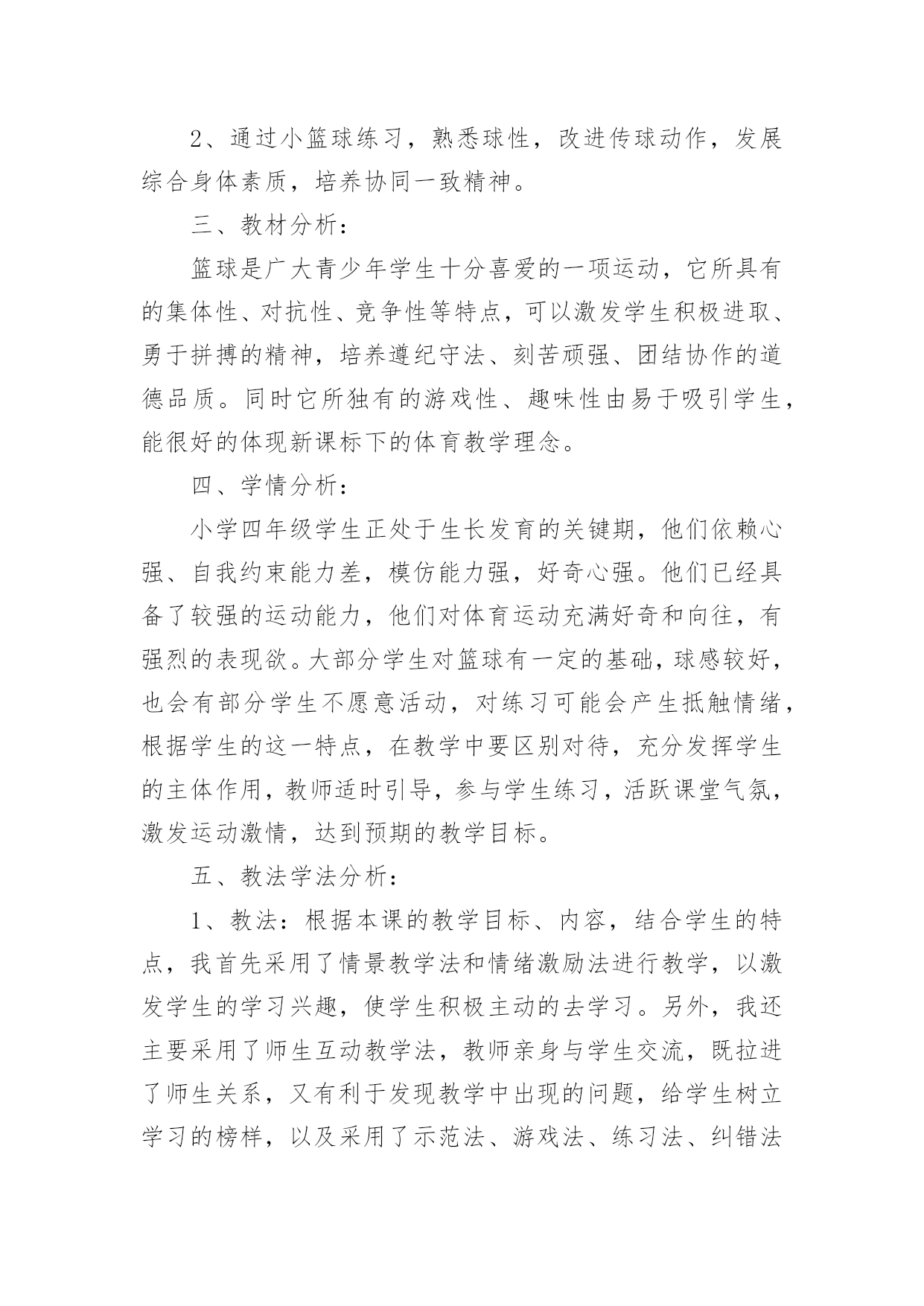 2、通过小篮球练习，熟悉球性，改进传球动作，发展综合身体素质，培养协同一致精神。

三、教材分析：

篮球是广大青少年学生十分喜爱的一项运动，它所具有的集体性、对抗性、竞争性等特点，可以激发学生积极进取、勇于拼搏的精神，培养遵纪守法、刻苦顽强、团结协作的道德品质。同时它所独有的游戏性、趣味性由易于吸引学生，能很好的体现新课标下的体育教学理念。

四、学情分析：

小学四年级学生正处于生长发育的关键期，他们依赖心强、自我约束能力差，模仿能力强，好奇心强。他们已经具备了较强的运动能力，他们对体育运动充满好奇和向往，有强烈的表现欲。大部分学生对篮球有一定的基础，球感较好，也会有部分学生不愿意活动，对练习可能会产生抵触情绪，根据学生的这一特点，在教学中要区别对待，充分发挥学生的主体作用，教师适时引导，参与学生练习，活跃课堂气氛，激发运动激情，达到预期的教学目标。

五、教法学法分析：

1、教法：根据本课的教学目标、内容，结合学生的特点，我首先采用了情景教学法和情绪激励法进行教学，以激发学生的学习兴趣，使学生积极主动的去学习。另外，我还主要采用了师生互动教学法，教师亲身与学生交流，既拉进了师生关系，又有利于发现教学中出现的问题，给学生树立学习的榜样，以及采用了示范法、游戏法、练习法、纠错法